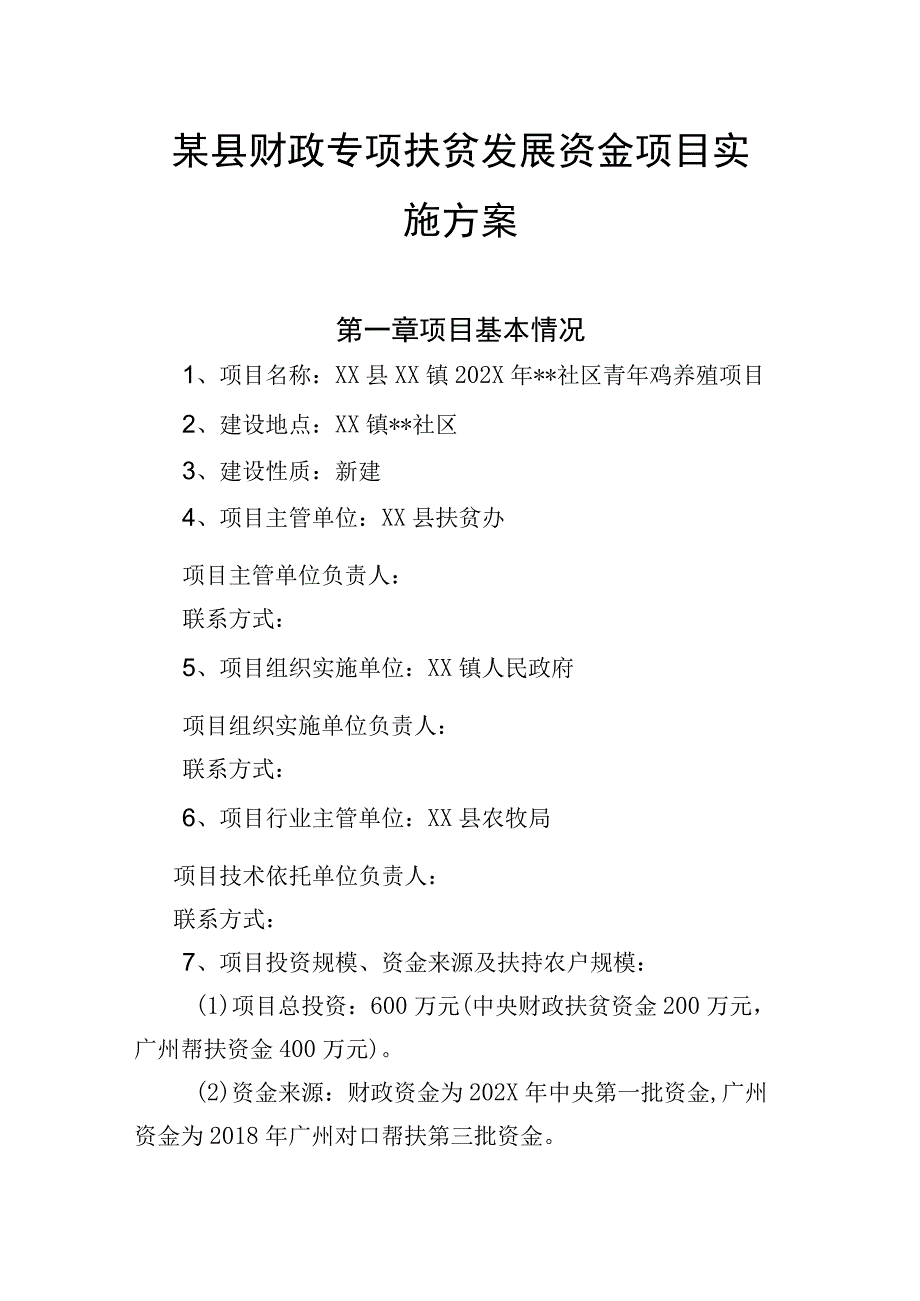 某县财政专项扶贫发展资金项目实施方案

第一章项目基本情况

1、项目名称：XX县XX镇202X年**社区青年鸡养殖项目

2、建设地点：XX镇**社区

3、建设性质：新建

4、项目主管单位：XX县扶贫办

项目主管单位负责人：

联系方式：

5、项目组织实施单位：XX镇人民政府

项目组织实施单位负责人：

联系方式：

6、项目行业主管单位：XX县农牧局

项目技术依托单位负责人：

联系方式：

7、项目投资规模、资金来源及扶持农户规模：

(1)项目总投资：600万元(中央财政扶贫资金200万元，广州帮扶资金400万元)。

(2)资金来源：财政资金为202X年中央第一批资金,广州资金为2018年广州对口帮扶第三批资金。